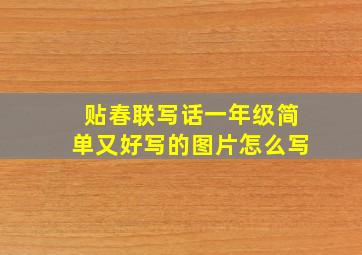 贴春联写话一年级简单又好写的图片怎么写